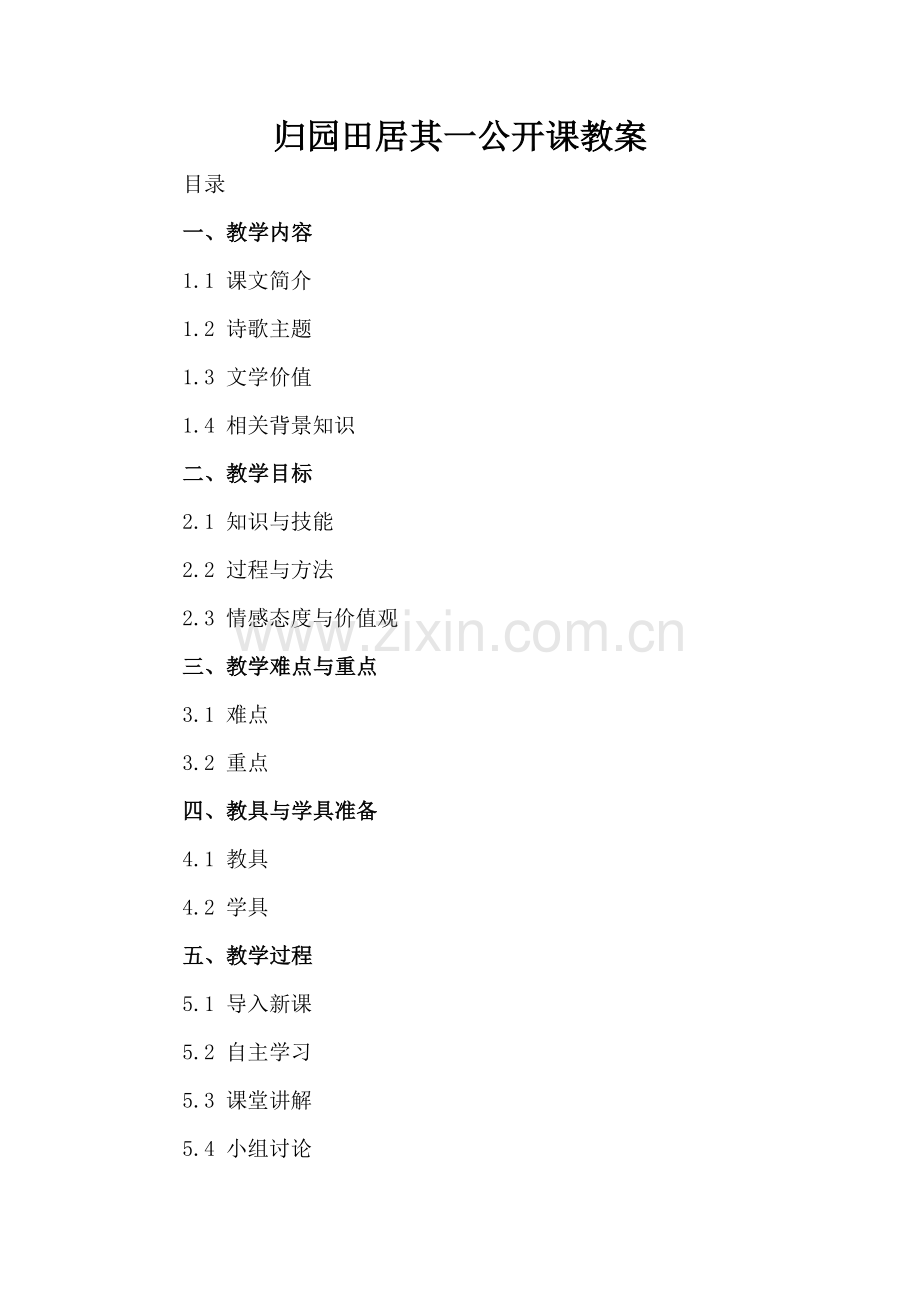 归园田居其一公开课教案

目录

一、教学内容

1.1 课文简介

1.2 诗歌主题

1.3 文学价值

1.4 相关背景知识

二、教学目标

2.1 知识与技能

2.2 过程与方法

2.3 情感态度与价值观

三、教学难点与重点

3.1 难点

3.2 重点

四、教具与学具准备

4.1 教具

4.2 学具

五、教学过程

5.1 导入新课

5.2 自主学习

5.3 课堂讲解

5.4 小组讨论

www.zixin.com.cn